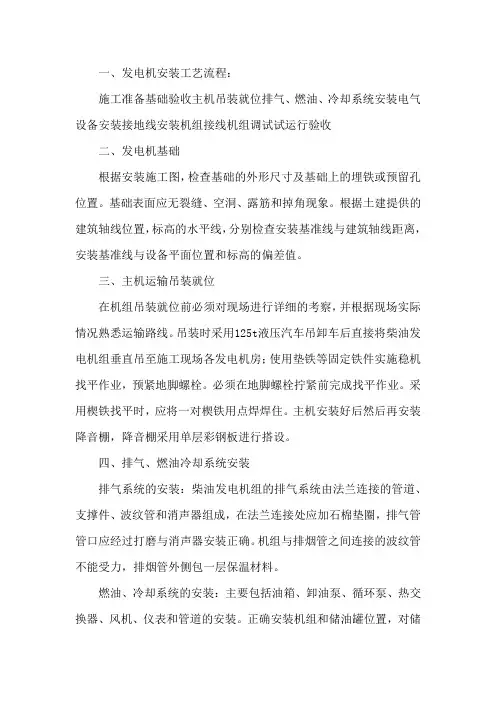 一、发电机安装工艺流程：

施工准备基础验收主机吊装就位排气、燃油、冷却系统安装电气设备安装接地线安装机组接线机组调试试运行验收

二、发电机基础

根据安装施工图，检查基础的外形尺寸及基础上的埋铁或预留孔位置。基础表面应无裂缝、空洞、露筋和掉角现象。根据土建提供的建筑轴线位置，标高的水平线，分别检查安装基准线与建筑轴线距离，安装基准线与设备平面位置和标高的偏差值。

三、主机运输吊装就位

在机组吊装就位前必须对现场进行详细的考察，并根据现场实际情况熟悉运输路线。吊装时采用125t液压汽车吊卸车后直接将柴油发电机组垂直吊至施工现场各发电机房；使用垫铁等固定铁件实施稳机找平作业，预紧地脚螺栓。必须在地脚螺栓拧紧前完成找平作业。采用楔铁找平时，应将一对楔铁用点焊焊住。主机安装好后然后再安装降音棚，降音棚采用单层彩钢板进行搭设。

四、排气、燃油冷却系统安装

排气系统的安装：柴油发电机组的排气系统由法兰连接的管道、支撑件、波纹管和消声器组成，在法兰连接处应加石棉垫圈，排气管管口应经过打磨与消声器安装正确。机组与排烟管之间连接的波纹管不能受力，排烟管外侧包一层保温材料。

燃油、冷却系统的安装：主要包括油箱、卸油泵、循环泵、热交换器、风机、仪表和管道的安装。正确安装机组和储油罐位置，对储